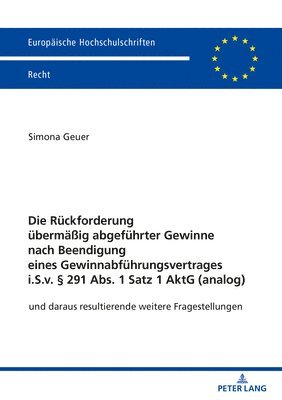 Europäische Hochschulschriften

Recht

Simona Geuer

Die Rückforderung übermäßig abgeführter Gewinne nach Beendigung eines Gewinnabführungsvertrages i.S.v. § 291 Abs. 1 Satz 1 AktG (analog)

und daraus resultierende weitere Fragestellungen

PETER LANG